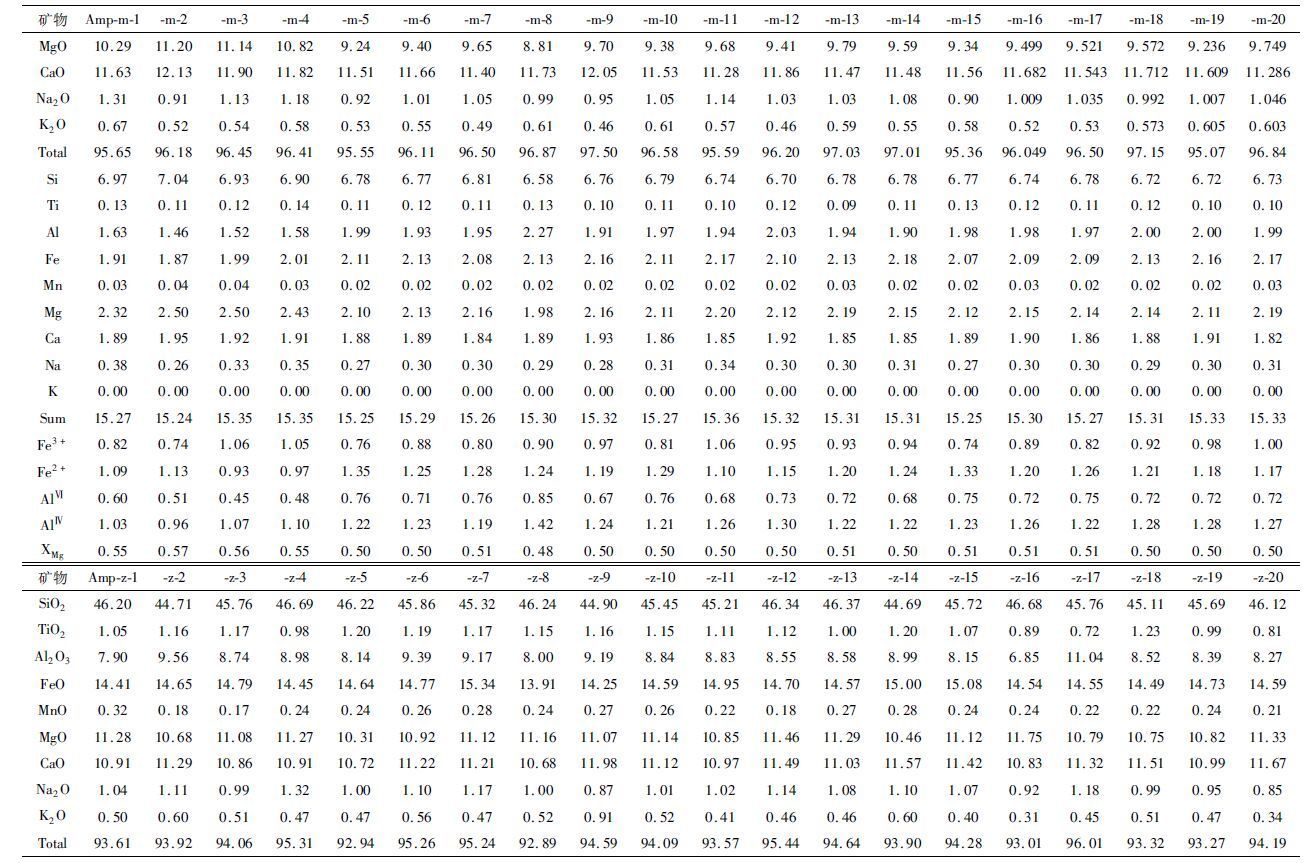 | 矿物 | Amp-m-1 | -m-2 | -m-3 | -m-4 | -m-5 | -m-6 | -m-7 | -m-8 | -m-9 | -m-10 | -m-11 | -m-12 | -m-13 | -m-14 | -m-15 | -m-16 | -m-17 | -m-18 | -m-19 | -m-20 |
|---|---|---|---|---|---|---|---|---|---|---|---|---|---|---|---|---|---|---|---|---|
| MgO | 10.29 | 11.20 | 11.14 | 10.82 | 9.24 | 9.40 | 9.65 | 8.81 | 9.70 | 9.38 | 9.68 | 9.41 | 9.79 | 9.59 | 9.34 | 9.499 | 9.521 | 9.572 | 9.236 | 9.749 |
| CaO | 11.63 | 12.13 | 11.90 | 11.82 | 11.51 | 11.66 | 11.40 | 11.73 | 12.05 | 11.53 | 11.28 | 11.86 | 11.47 | 11.48 | 11.56 | 11.682 | 11.543 | 11.712 | 11.609 | 11.286 |
| $Na_2O$ | 1.31 | 0.91 | 1.13 | 1.18 | 0.92 | 1.01 | 1.05 | 0.99 | 0.95 | 1.05 | 1.14 | 1.03 | 1.03 | 1.08 | 0.90 | 1.009 | 1.035 | 0.992 | 1.007 | 1.046 |
| $K_2O$ | 0.67 | 0.52 | 0.54 | 0.58 | 0.53 | 0.55 | 0.49 | 0.61 | 0.46 | 0.61 | 0.57 | 0.46 | 0.59 | 0.55 | 0.58 | 0.52 | 0.53 | 0.573 | 0.605 | 0.603 |
| Total | 95.65 | 96.18 | 96.45 | 96.41 | 95.55 | 96.11 | 96.50 | 96.87 | 97.50 | 96.58 | 95.59 | 96.20 | 97.03 | 97.01 | 95.36 | 96.049 | 96.50 | 97.15 | 95.07 | 96.84 |
| Si | 6.97 | 7.04 | 6.93 | 6.90 | 6.78 | 6.77 | 6.81 | 6.58 | 6.76 | 6.79 | 6.74 | 6.70 | 6.78 | 6.78 | 6.77 | 6.74 | 6.78 | 6.72 | 6.72 | 6.73 |
| Ti | 0.13 | 0.11 | 0.12 | 0.14 | 0.11 | 0.12 | 0.11 | 0.13 | 0.10 | 0.11 | 0.10 | 0.12 | 0.09 | 0.11 | 0.13 | 0.12 | 0.11 | 0.12 | 0.10 | 0.10 |
| Al | 1.63 | 1.46 | 1.52 | 1.58 | 1.99 | 1.93 | 1.95 | 2.27 | 1.91 | 1.97 | 1.94 | 2.03 | 1.94 | 1.90 | 1.98 | 1.98 | 1.97 | 2.00 | 2.00 | 1.99 |
| Fe | 1.91 | 1.87 | 1.99 | 2.01 | 2.11 | 2.13 | 2.08 | 2.13 | 2.16 | 2.11 | 2.17 | 2.10 | 2.13 | 2.18 | 2.07 | 2.09 | 2.09 | 2.13 | 2.16 | 2.17 |
| Mn | 0.03 | 0.04 | 0.04 | 0.03 | 0.02 | 0.02 | 0.02 | 0.02 | 0.02 | 0.02 | 0.02 | 0.02 | 0.03 | 0.02 | 0.02 | 0.03 | 0.02 | 0.02 | 0.02 | 0.03 |
| Mg | 2.32 | 2.50 | 2.50 | 2.43 | 2.10 | 2.13 | 2.16 | 1.98 | 2.16 | 2.11 | 2.20 | 2.12 | 2.19 | 2.15 | 2.12 | 2.15 | 2.14 | 2.14 | 2.11 | 2.19 |
| Ca | 1.89 | 1.95 | 1.92 | 1.91 | 1.88 | 1.89 | 1.84 | 1.89 | 1.93 | 1.86 | 1.85 | 1.92 | 1.85 | 1.85 | 1.89 | 1.90 | 1.86 | 1.88 | 1.91 | 1.82 |
| Na | 0.38 | 0.26 | 0.33 | 0.35 | 0.27 | 0.30 | 0.30 | 0.29 | 0.28 | 0.31 | 0.34 | 0.30 | 0.30 | 0.31 | 0.27 | 0.30 | 0.30 | 0.29 | 0.30 | 0.31 |
| K | 0.00 | 0.00 | 0.00 | 0.00 | 0.00 | 0.00 | 0.00 | 0.00 | 0.00 | 0.00 | 0.00 | 0.00 | 0.00 | 0.00 | 0.00 | 0.00 | 0.00 | 0.00 | 0.00 | 0.00 |
| Sum | 15.27 | 15.24 | 15.35 | 15.35 | 15.25 | 15.29 | 15.26 | 15.30 | 15.32 | 15.27 | 15.36 | 15.32 | 15.31 | 15.31 | 15.25 | 15.30 | 15.27 | 15.31 | 15.33 | 15.33 |
| $Fe^{3+}$ | 0.82 | 0.74 | 1.06 | 1.05 | 0.76 | 0.88 | 0.80 | 0.90 | 0.97 | 0.81 | 1.06 | 0.95 | 0.93 | 0.94 | 0.74 | 0.89 | 0.82 | 0.92 | 0.98 | 1.00 |
| $Fe^{2+}$ | 1.09 | 1.13 | 0.93 | 0.97 | 1.35 | 1.25 | 1.28 | 1.24 | 1.19 | 1.29 | 1.10 | 1.15 | 1.20 | 1.24 | 1.33 | 1.20 | 1.26 | 1.21 | 1.18 | 1.17 |
| $Al^{VI}$ | 0.60 | 0.51 | 0.45 | 0.48 | 0.76 | 0.71 | 0.76 | 0.85 | 0.67 | 0.76 | 0.68 | 0.73 | 0.72 | 0.68 | 0.75 | 0.72 | 0.75 | 0.72 | 0.72 | 0.72 |
| $Al^{IV}$ | 1.03 | 0.96 | 1.07 | 1.10 | 1.22 | 1.23 | 1.19 | 1.42 | 1.24 | 1.21 | 1.26 | 1.30 | 1.22 | 1.22 | 1.23 | 1.26 | 1.22 | 1.28 | 1.28 | 1.27 |
| $X_{Mg}$ | 0.55 | 0.57 | 0.56 | 0.55 | 0.50 | 0.50 | 0.51 | 0.48 | 0.50 | 0.50 | 0.50 | 0.50 | 0.51 | 0.50 | 0.51 | 0.51 | 0.51 | 0.50 | 0.50 | 0.50 |
| 矿物 | Amp-z-1 | -z-2 | -z-3 | -z-4 | -z-5 | -z-6 | -z-7 | -z-8 | -z-9 | -z-10 | -z-11 | -z-12 | -z-13 | -z-14 | -z-15 | -z-16 | -z-17 | -z-18 | -z-19 | -z-20 |
| $SiO_2$ | 46.20 | 44.71 | 45.76 | 46.69 | 46.22 | 45.86 | 45.32 | 46.24 | 44.90 | 45.45 | 45.21 | 46.34 | 46.37 | 44.69 | 45.72 | 46.68 | 45.76 | 45.11 | 45.69 | 46.12 |
| $TiO_2$ | 1.05 | 1.16 | 1.17 | 0.98 | 1.20 | 1.19 | 1.17 | 1.15 | 1.16 | 1.15 | 1.11 | 1.12 | 1.00 | 1.20 | 1.07 | 0.89 | 0.72 | 1.23 | 0.99 | 0.81 |
| $Al_2O_3$ | 7.90 | 9.56 | 8.74 | 8.98 | 8.14 | 9.39 | 9.17 | 8.00 | 9.19 | 8.84 | 8.83 | 8.55 | 8.58 | 8.99 | 8.15 | 6.85 | 11.04 | 8.52 | 8.39 | 8.27 |
| FeO | 14.41 | 14.65 | 14.79 | 14.45 | 14.64 | 14.77 | 15.34 | 13.91 | 14.25 | 14.59 | 14.95 | 14.70 | 14.57 | 15.00 | 15.08 | 14.54 | 14.55 | 14.49 | 14.73 | 14.59 |
| MnO | 0.32 | 0.18 | 0.17 | 0.24 | 0.24 | 0.26 | 0.28 | 0.24 | 0.27 | 0.26 | 0.22 | 0.18 | 0.27 | 0.28 | 0.24 | 0.24 | 0.22 | 0.22 | 0.24 | 0.21 |
| MgO | 11.28 | 10.68 | 11.08 | 11.27 | 10.31 | 10.92 | 11.12 | 11.16 | 11.07 | 11.14 | 10.85 | 11.46 | 11.29 | 10.46 | 11.12 | 11.75 | 10.79 | 10.75 | 10.82 | 11.33 |
| CaO | 10.91 | 11.29 | 10.86 | 10.91 | 10.72 | 11.22 | 11.21 | 10.68 | 11.98 | 11.12 | 10.97 | 11.49 | 11.03 | 11.57 | 11.42 | 10.83 | 11.32 | 11.51 | 10.99 | 11.67 |
| $Na_2O$ | 1.04 | 1.11 | 0.99 | 1.32 | 1.00 | 1.10 | 1.17 | 1.00 | 0.87 | 1.01 | 1.02 | 1.14 | 1.08 | 1.10 | 1.07 | 0.92 | 1.18 | 0.99 | 0.95 | 0.85 |
| $K_2O$ | 0.50 | 0.60 | 0.51 | 0.47 | 0.47 | 0.56 | 0.47 | 0.52 | 0.91 | 0.52 | 0.41 | 0.46 | 0.46 | 0.60 | 0.40 | 0.31 | 0.45 | 0.51 | 0.47 | 0.34 |
| Total | 93.61 | 93.92 | 94.06 | 95.31 | 92.94 | 95.26 | 95.24 | 92.89 | 94.59 | 94.09 | 93.57 | 95.44 | 94.64 | 93.90 | 94.28 | 93.01 | 96.01 | 93.32 | 93.27 | 94.19 |